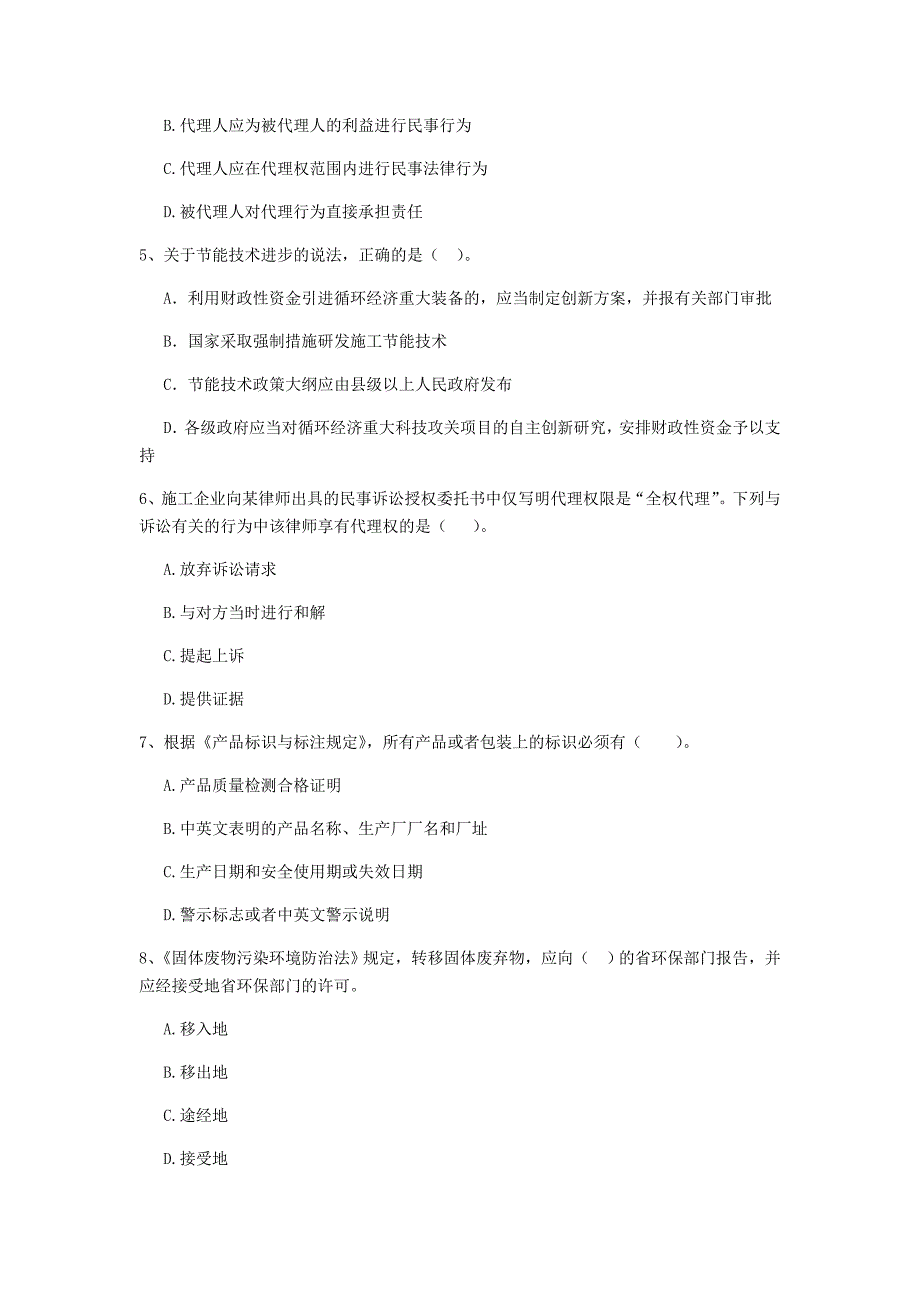 B. 代理人应为被代理人的利益进行民事行为

C. 代理人应在代理权范围内进行民事法律行为

D. 被代理人对代理行为直接承担责任

5、关于节能技术进步的说法，正确的是（ ）。

A. 利用财政性资金引进循环经济重大装备的，应当制定创新方案，并报有关部门审批

B. 国家采取强制措施研发施工节能技术

C. 节能技术政策大纲应由县级以上人民政府发布

D. 各级政府应当对循环经济重大科技攻关项目的自主创新研究，安排财政性资金予以支持

6、施工企业向某律师出具的民事诉讼授权委托书中仅写明代理权限是“全权代理”。下列与诉讼有关的行为中该律师享有代理权的是（　）。

A. 放弃诉讼请求

B. 与对方当时进行和解

C. 提起上诉

D. 提供证据

7、根据《产品标识与标注规定》，所有产品或者包装上的标识必须有（　）。

A. 产品质量检测合格证明

B. 中英文表明的产品名称、生产厂厂名和厂址

C. 生产日期和安全使用期或失效日期

D. 警示标志或者中英文警示说明

8、《固体废物污染环境防治法》规定，转移固体废弃物，应向（ ）的省环保部门报告，并应经接受地省环保部门的许可。

A. 移入地

B. 移出地

C. 途经地

D. 接受地